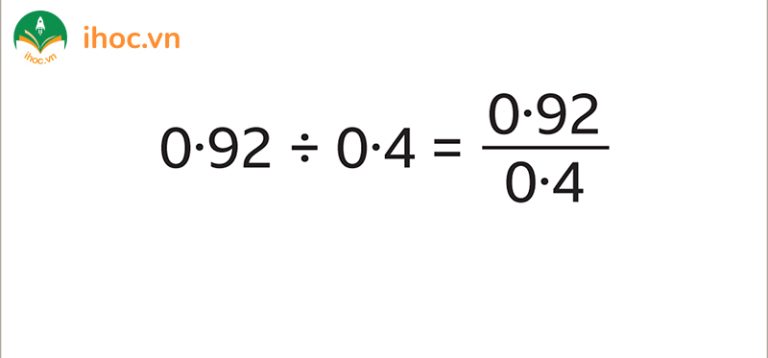 ihoc.vn

ihoc.vn

$0{\cdot}92 \div 0{\cdot}4 = \frac{0{\cdot}92}{0{\cdot}4}$